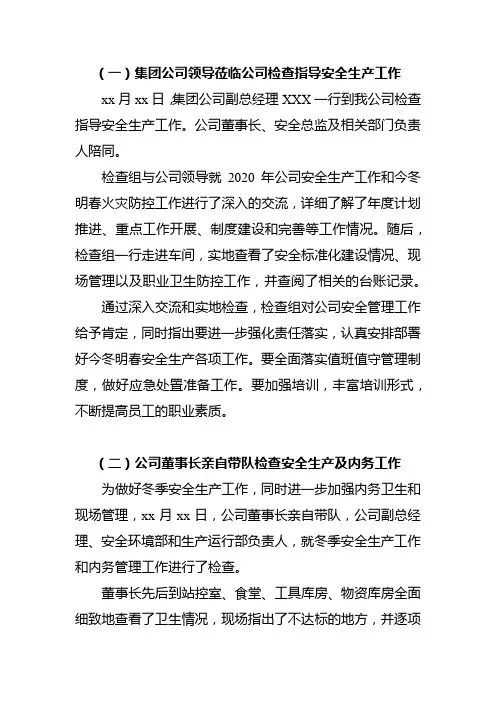 （一）集团公司领导莅临公司检查指导安全生产工作

xx 月 xx 日，集团公司副总经理 XXX 一行到我公司检查指导安全生产工作。公司董事长、安全总监及相关部门负责人陪同。

检查组与公司领导就 2020 年公司安全生产工作和今冬明春火灾防控工作进行了深入的交流，详细了解了年度计划推进、重点工作开展、制度建设和完善等工作情况。随后，检查组一行走进车间，实地查看了安全标准化建设情况、现场管理以及职业卫生防控工作，并查阅了相关的台账记录。

通过深入交流和实地检查，检查组对公司安全管理工作给予肯定，同时指出要进一步强化责任落实，认真安排部署好今冬明春安全生产各项工作。要全面落实值班值守管理制度，做好应急处置准备工作。要加强培训，丰富培训形式，不断提高员工的职业素质。

（二）公司董事长亲自带队检查安全生产及内务工作

为做好冬季安全生产工作，同时进一步加强内务卫生和现场管理，xx 月 xx 日，公司董事长亲自带队，公司副总经理、安全环境部和生产运行部负责人，就冬季安全生产工作和内务管理工作进行了检查。

董事长先后到站控室、食堂、工具库房、物资库房全面细致地查看了卫生情况，现场指出了不达标的地方，并逐项